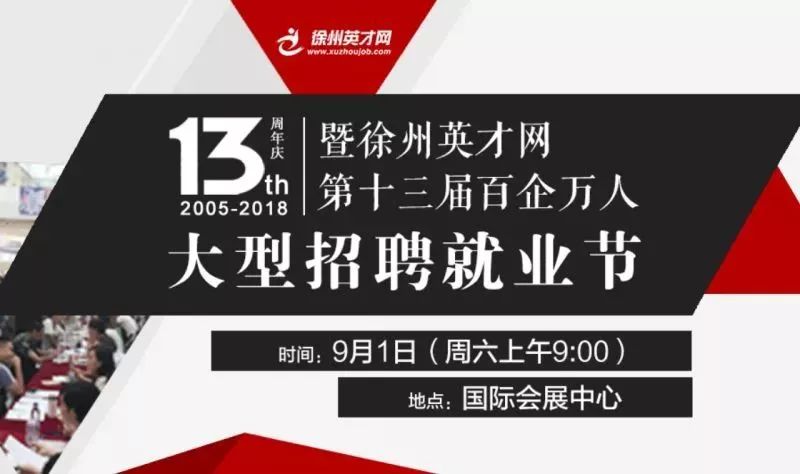 徐州英才网
www.xuzhoujob.com

13th 周年庆
2005-2018

暨徐州英才网
第十三届百企万人

大型招聘就业节

时间：9月1日（周六上午9:00）

地点：国际会展中心